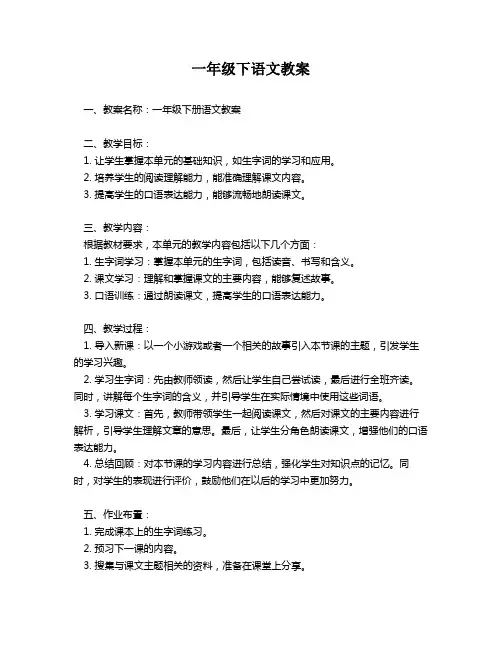 一年级下语文教案

一、教案名称：一年级下册语文教案

二、教学目标：
1. 让学生掌握本单元的基础知识，如生字词的学习和应用。
2. 培养学生的阅读理解能力，能准确理解课文内容。
3. 提高学生的口语表达能力，能够流畅地朗读课文。

三、教学内容：
根据教材要求，本单元的教学内容包括以下几个方面：
1. 生字词学习：掌握本单元的生字词，包括读音、书写和含义。
2. 课文学习：理解和掌握课文的主要内容，能够复述故事。
3. 口语训练：通过朗读课文，提高学生的口语表达能力。

四、教学过程：
1. 导入新课：以一个小游戏或者一个相关的故事引入本节课的主题，引发学生的学习兴趣。
2. 学习生字词：先由教师领读，然后让学生自己尝试读，最后进行全班齐读。同时，讲解每个生字词的含义，并引导学生在实际情境中使用这些词语。
3. 学习课文：首先，教师带领学生一起阅读课文，然后对课文的主要内容进行解析，引导学生理解文章的意思。最后，让学生分角色朗读课文，增强他们的口语表达能力。
4. 总结回顾：对本节课的学习内容进行总结，强化学生对知识点的记忆。同时，对学生的表现进行评价，鼓励他们在以后的学习中更加努力。

五、作业布置：
1. 完成课本上的生字词练习。
2. 预习下一课的内容。
3. 搜集与课文主题相关的资料，准备在课堂上分享。